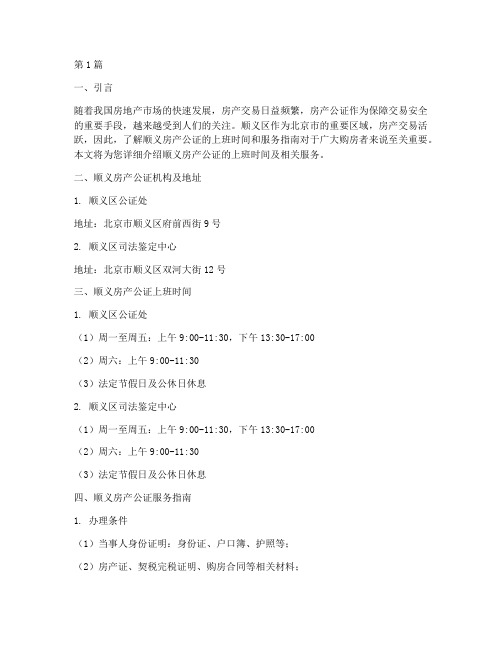 第1篇

一、引言

随着我国房地产市场的快速发展，房产交易日益频繁，房产公证作为保障交易安全的重要手段，越来越受到人们的关注。顺义区作为北京市的重要区域，房产交易活跃，因此，了解顺义房产公证的上班时间和服务指南对于广大购房者来说至关重要。本文将为您详细介绍顺义房产公证的上班时间及相关服务。

二、顺义房产公证机构及地址

1. 顺义区公证处

地址：北京市顺义区府前西街9号

2. 顺义区司法鉴定中心

地址：北京市顺义区双河大街12号

三、顺义房产公证上班时间

1. 顺义区公证处

（1）周一至周五：上午9:00-11:30，下午13:30-17:00

（2）周六：上午9:00-11:30

（3）法定节假日及公休日休息

2. 顺义区司法鉴定中心

（1）周一至周五：上午9:00-11:30，下午13:30-17:00

（2）周六：上午9:00-11:30

（3）法定节假日及公休日休息

四、顺义房产公证服务指南

1. 办理条件

（1）当事人身份证明：身份证、户口簿、护照等；

（2）房产证、契税完税证明、购房合同等相关材料；